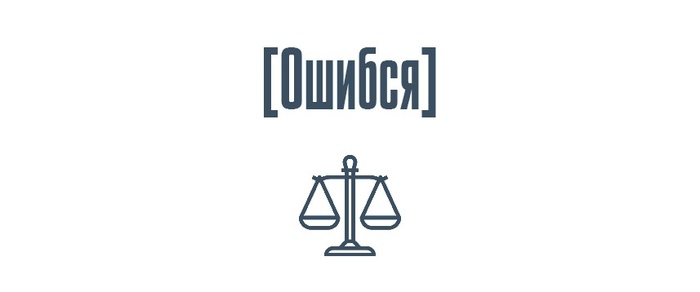 [Ошибся]